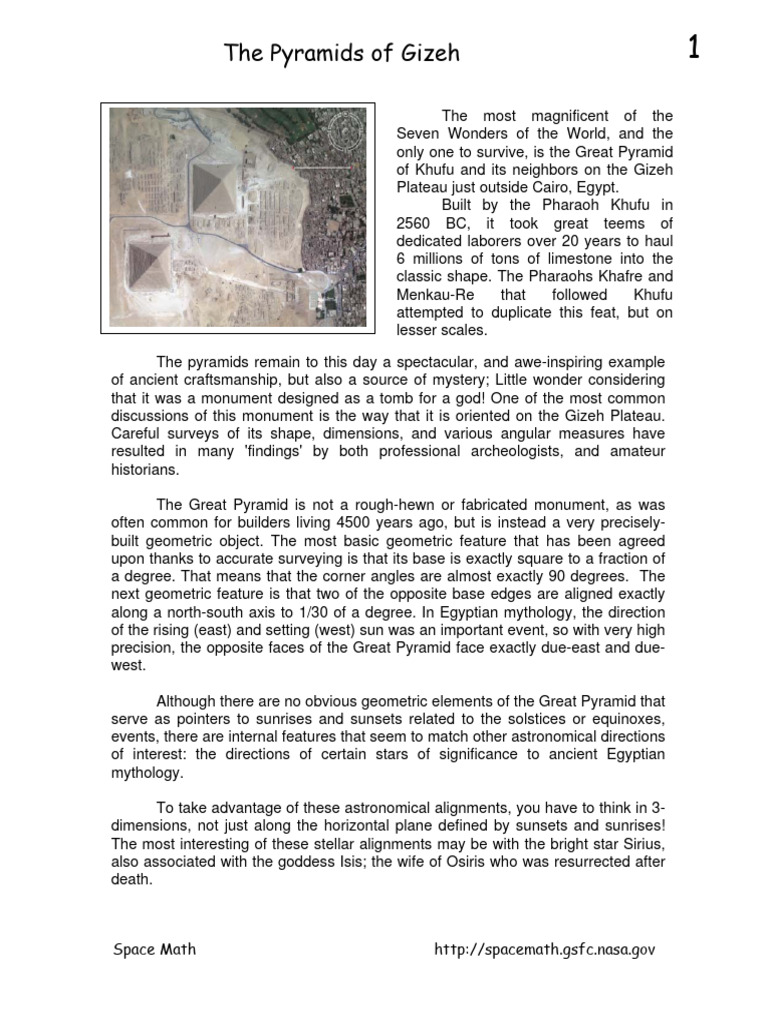 The Pyramids of Gizeh

1

The most magnificent of the Seven Wonders of the World, and the only one to survive, is the Great Pyramid of Khufu and its neighbors on the Gizeh Plateau just outside Cairo, Egypt.

Built by the Pharaoh Khufu in 2560 BC, it took great teems of dedicated laborers over 20 years to haul 6 millions of tons of limestone into the classic shape. The Pharaohs Khafre and Menkau-Re that followed Khufu attempted to duplicate this feat, but on lesser scales.

The pyramids remain to this day a spectacular, and awe-inspiring example of ancient craftsmanship, but also a source of mystery; Little wonder considering that it was a monument designed as a tomb for a god! One of the most common discussions of this monument is the way that it is oriented on the Gizeh Plateau. Careful surveys of its shape, dimensions, and various angular measures have resulted in many 'findings' by both professional archeologists, and amateur historians.

The Great Pyramid is not a rough-hewn or fabricated monument, as was often common for builders living 4500 years ago, but is instead a very precisely-built geometric object. The most basic geometric feature that has been agreed upon thanks to accurate surveying is that its base is exactly square to a fraction of a degree. That means that the corner angles are almost exactly 90 degrees. The next geometric feature is that two of the opposite base edges are aligned exactly along a north-south axis to 1/30 of a degree. In Egyptian mythology, the direction of the rising (east) and setting (west) sun was an important event, so with very high precision, the opposite faces of the Great Pyramid face exactly due-east and due-west.

Although there are no obvious geometric elements of the Great Pyramid that serve as pointers to sunrises and sunsets related to the solstices or equinoxes, events, there are internal features that seem to match other astronomical directions of interest: the directions of certain stars of significance to ancient Egyptian mythology.

To take advantage of these astronomical alignments, you have to think in 3-dimensions, not just along the horizontal plane defined by sunsets and sunrises! The most interesting of these stellar alignments may be with the bright star Sirius, also associated with the goddess Isis; the wife of Osiris who was resurrected after death.

Space Math http://spacemath.gsfc.nasa.gov